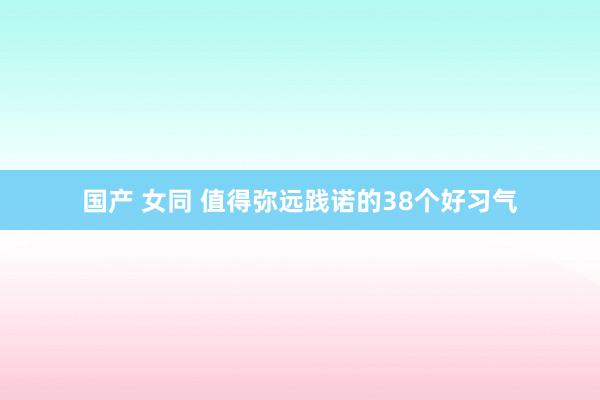 国产 女同 值得弥远践诺的38个好习气